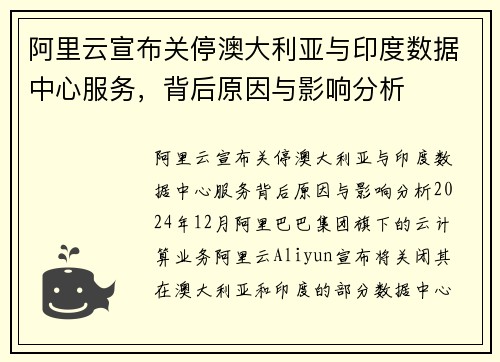 阿里云宣布关停澳大利亚与印度数据中心服务，背后原因与影响分析

阿里云宣布关停澳大利亚与印度数据中心服务背后原因与影响分析2024年12月阿里巴巴集团旗下的云计算业务阿里云Aliyun宣布将关闭其在澳大利亚和印度的部分数据中心